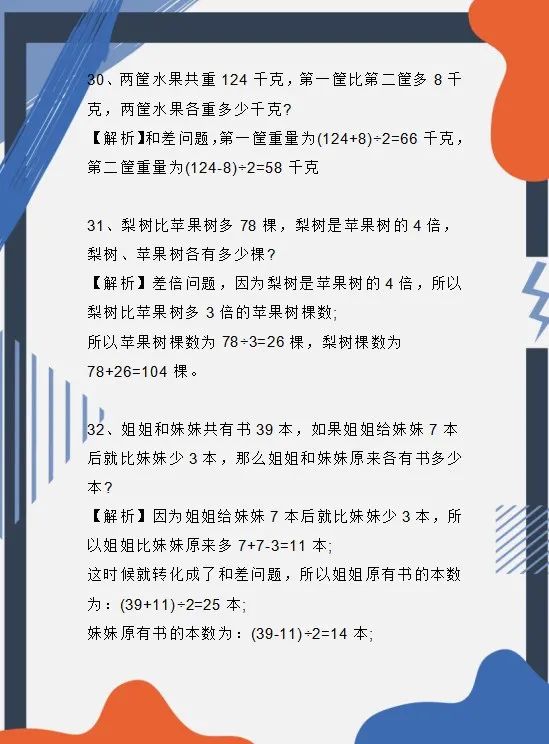 30、两筐水果共重 124 千克，第一筐比第二筐多 8 千克，两筐水果各重多少千克?

【解析】和差问题，第一筐重量为$(124+8)\div2=66$ 千克，第二筐重量为$(124-8)\div2=58$ 千克

31、梨树比苹果树多 78 棵，梨树是苹果树的 4 倍，梨树、苹果树各有多少棵?

【解析】差倍问题，因为梨树是苹果树的 4 倍，所以梨树比苹果树多 3 倍的苹果树棵数;

所以苹果树棵数为 $78\div3=26$ 棵，梨树棵数为 $78+26=104$ 棵。

32、姐姐和妹妹共有书 39 本，如果姐姐给妹妹 7 本后就比妹妹少 3 本，那么姐姐和妹妹原来各有书多少本?

【解析】因为姐姐给妹妹 7 本后就比妹妹少 3 本，所以姐姐比妹妹原来多 $7+7-3=11$ 本;

这时候就转化成了和差问题，所以姐姐原有书的本数为：$(39+11)\div2=25$ 本;

妹妹原有书的本数为：$(39-11)\div2=14$ 本;